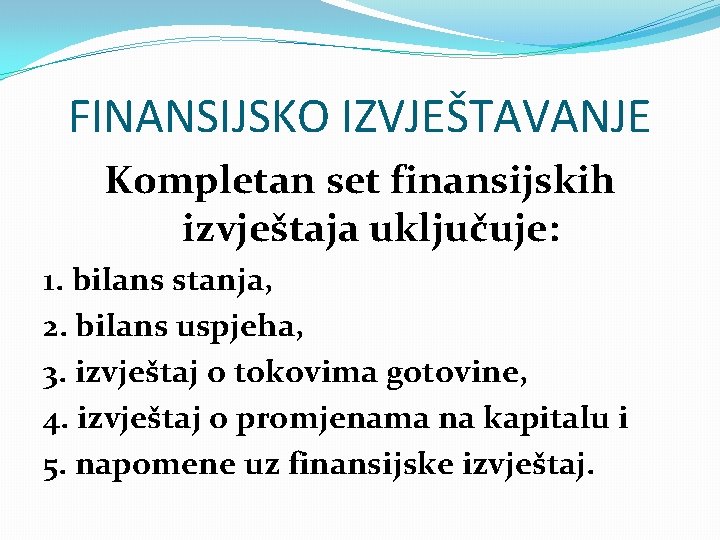 FINANSIJSKO IZVJEŠTAVANJE

Kompletan set finansijskih izvještaja uključuje:

1. bilans stanja,
2. bilans uspjeha,
3. izvještaj o tokovima gotovine,
4. izvještaj o promjenama na kapitalu i
5. napomene uz finansijske izvještaj.